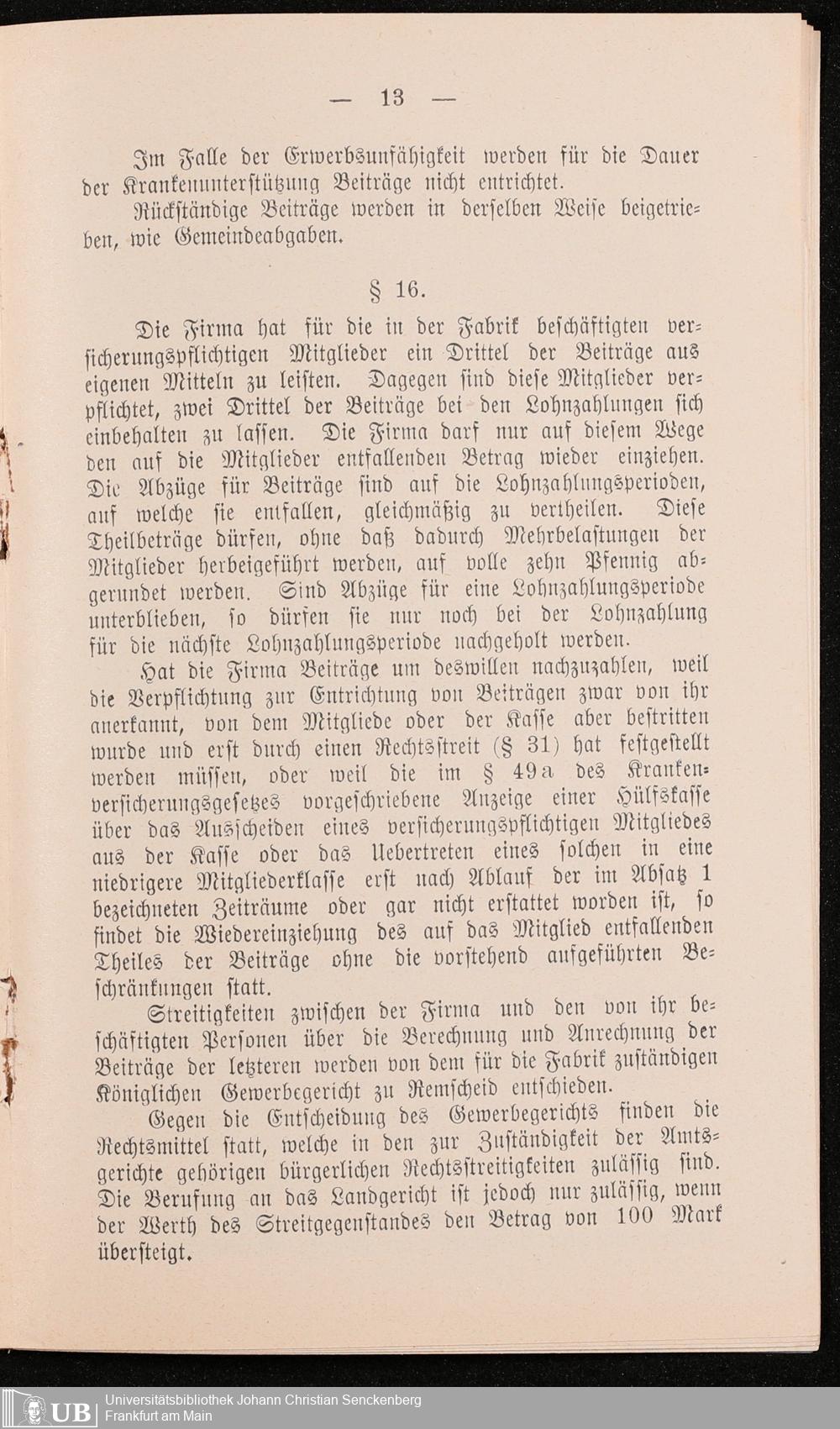 — 13 —

Im Falle der Erwerbsunfähigkeit werden für die Dauer der Krankenunterstützung Beiträge nicht entrichtet.

Rückständige Beiträge werden in derselben Weise beigetrieben, wie Gemeindeabgaben.

§ 16.

Die Firma hat für die in der Fabrik beschäftigten versicherungspflichtigen Mitglieder ein Drittel der Beiträge aus eigenen Mitteln zu leisten. Dagegen sind diese Mitglieder verpflichtet, zwei Drittel der Beiträge bei den Lohnzahlungen sich einbehalten zu lassen. Die Firma darf nur auf diesem Wege den auf die Mitglieder entfallenden Betrag wieder einziehen. Die Abzüge für Beiträge sind auf die Lohnzahlungsperioden, auf welche sie entfallen, gleichmäßig zu vertheilen. Diese Theilbeträge dürfen, ohne daß dadurch Mehrbelastungen der Mitglieder herbeigeführt werden, auf volle zehn Pfennig abgerundet werden. Sind Abzüge für eine Lohnzahlungsperiode unterblieben, so dürfen sie nur noch bei der Lohnzahlung für die nächste Lohnzahlungsperiode nachgeholt werden.

Hat die Firma Beiträge um deswillen nachzuzahlen, weil die Verpflichtung zur Entrichtung von Beiträgen zwar von ihr anerkannt, von dem Mitgliede oder der Kasse aber bestritten wurde und erst durch einen Rechtsstreit (§ 31) hat festgestellt werden müssen, oder weil die im § 49a des Krankenversicherungsgesetzes vorgeschriebene Anzeige einer Hülfskasse über das Ausscheiden eines versicherungspflichtigen Mitgliedes aus der Kasse oder das Uebertreten eines solchen in eine niedrigere Mitgliederklasse erst nach Ablauf der im Absatz 1 bezeichneten Zeiträume oder gar nicht erstattet worden ist, so findet die Wiedereinziehung des auf das Mitglied entfallenden Theiles der Beiträge ohne die vorstehend aufgeführten Beschränkungen statt.

Streitigkeiten zwischen der Firma und den von ihr beschäftigten Personen über die Berechnung und Anrechnung der Beiträge der letzteren werden von dem für die Fabrik zuständigen Königlichen Gewerbegericht zu Remscheid entschieden.

Gegen die Entscheidung des Gewerbegerichts finden die Rechtsmittel statt, welche in den zur Zuständigkeit der Amtsgerichte gehörigen bürgerlichen Rechtsstreitigkeiten zulässig sind. Die Berufung an das Landgericht ist jedoch nur zulässig, wenn der Werth des Streitgegenstandes den Betrag von 100 Mark übersteigt.

UB Universitätsbibliothek Johann Christian Senckenberg
Frankfurt am Main